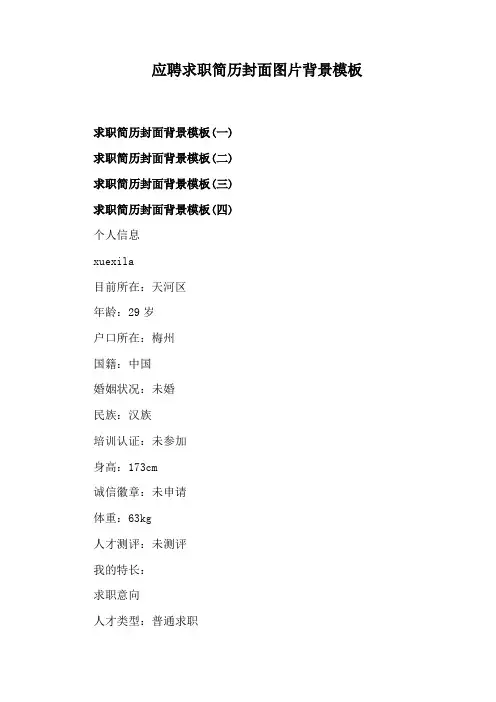 应聘求职简历封面图片背景模板

求职简历封面背景模板(一)

求职简历封面背景模板(二)

求职简历封面背景模板(三)

求职简历封面背景模板(四)

个人信息

xuexila

目前所在：天河区

年龄：29 岁

户口所在：梅州

国籍：中国

婚姻状况：未婚

民族：汉族

培训认证：未参加

身高：173cm

诚信徽章：未申请

体重：63kg

人才测评：未测评

我的特长：

求职意向

人才类型：普通求职